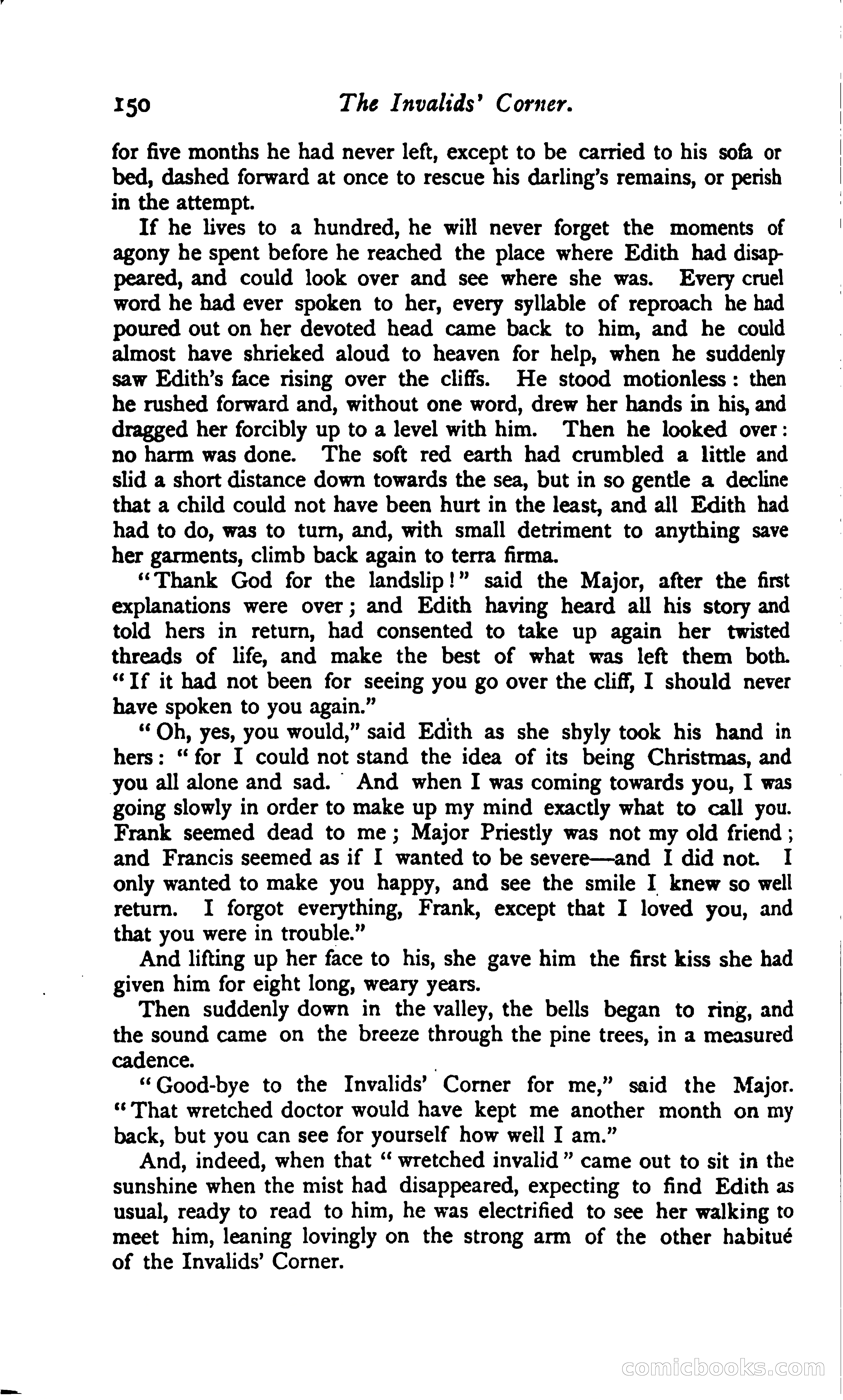 150 The Invalids' Corner.

for five months he had never left, except to be carried to his sofa or bed, dashed forward at once to rescue his darling's remains, or perish in the attempt.

If he lives to a hundred, he will never forget the moments of agony he spent before he reached the place where Edith had disappeared, and could look over and see where she was. Every cruel word he had ever spoken to her, every syllable of reproach he had poured out on her devoted head came back to him, and he could almost have shrieked aloud to heaven for help, when he suddenly saw Edith's face rising over the cliffs. He stood motionless: then he rushed forward and, without one word, drew her hands in his, and dragged her forcibly up to a level with him. Then he looked over: no harm was done. The soft red earth had crumbled a little and slid a short distance down towards the sea, but in so gentle a decline that a child could not have been hurt in the least, and all Edith had had to do, was to turn, and, with small detriment to anything save her garments, climb back again to terra firma.

"Thank God for the landslip!" said the Major, after the first explanations were over; and Edith having heard all his story and told hers in return, had consented to take up again her twisted threads of life, and make the best of what was left them both. "If it had not been for seeing you go over the cliff, I should never have spoken to you again."

"Oh, yes, you would," said Edith as she shyly took his hand in hers: "for I could not stand the idea of its being Christmas, and you all alone and sad. And when I was coming towards you, I was going slowly in order to make up my mind exactly what to call you. Frank seemed dead to me; Major Priestly was not my old friend; and Francis seemed as if I wanted to be severe—and I did not. I only wanted to make you happy, and see the smile I knew so well return. I forgot everything, Frank, except that I loved you, and that you were in trouble."

And lifting up her face to his, she gave him the first kiss she had given him for eight long, weary years.

Then suddenly down in the valley, the bells began to ring, and the sound came on the breeze through the pine trees, in a measured cadence.

"Good-bye to the Invalids' Corner for me," said the Major. "That wretched doctor would have kept me another month on my back, but you can see for yourself how well I am."

And, indeed, when that "wretched invalid" came out to sit in the sunshine when the mist had disappeared, expecting to find Edith as usual, ready to read to him, he was electrified to see her walking to meet him, leaning lovingly on the strong arm of the other habitué of the Invalids' Corner.

comicbooks.com